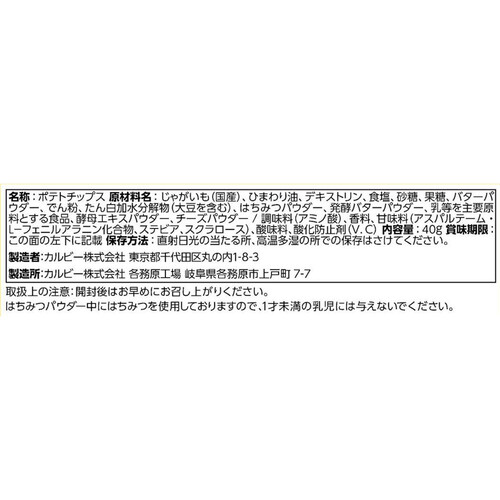 名称：ポテトチップス 原材料名：じゃがいも(国産)、ひまわり油、デキストリン、食塩、砂糖、果糖、バターパウダー、でん粉、たん白加水分解物(大豆を含む)、はちみつパウダー、発酵バターパウダー、乳等を主要原料とする食品、酵母エキスパウダー、チーズパウダー / 調味料(アミノ酸)、香料、甘味料(アスパルテーム・L-フェニルアラニン化合物、ステビア、スクラロース)、酸味料、酸化防止剤(V.C) 内容量：40g 賞味期限：この面の左下に記載 保存方法：直射日光の当たる所、高温多湿の所での保存はさけてください。

製造者：カルビー株式会社 東京都千代田区丸の内1-8-3

製造所：カルビー株式会社 各務原工場 岐阜県各務原市上戸町 7-7

取扱上の注意：開封後はお早めにお召し上がりください。
はちみつパウダー中にはちみつを使用しておりますので、1才未満の乳児には与えないでください。